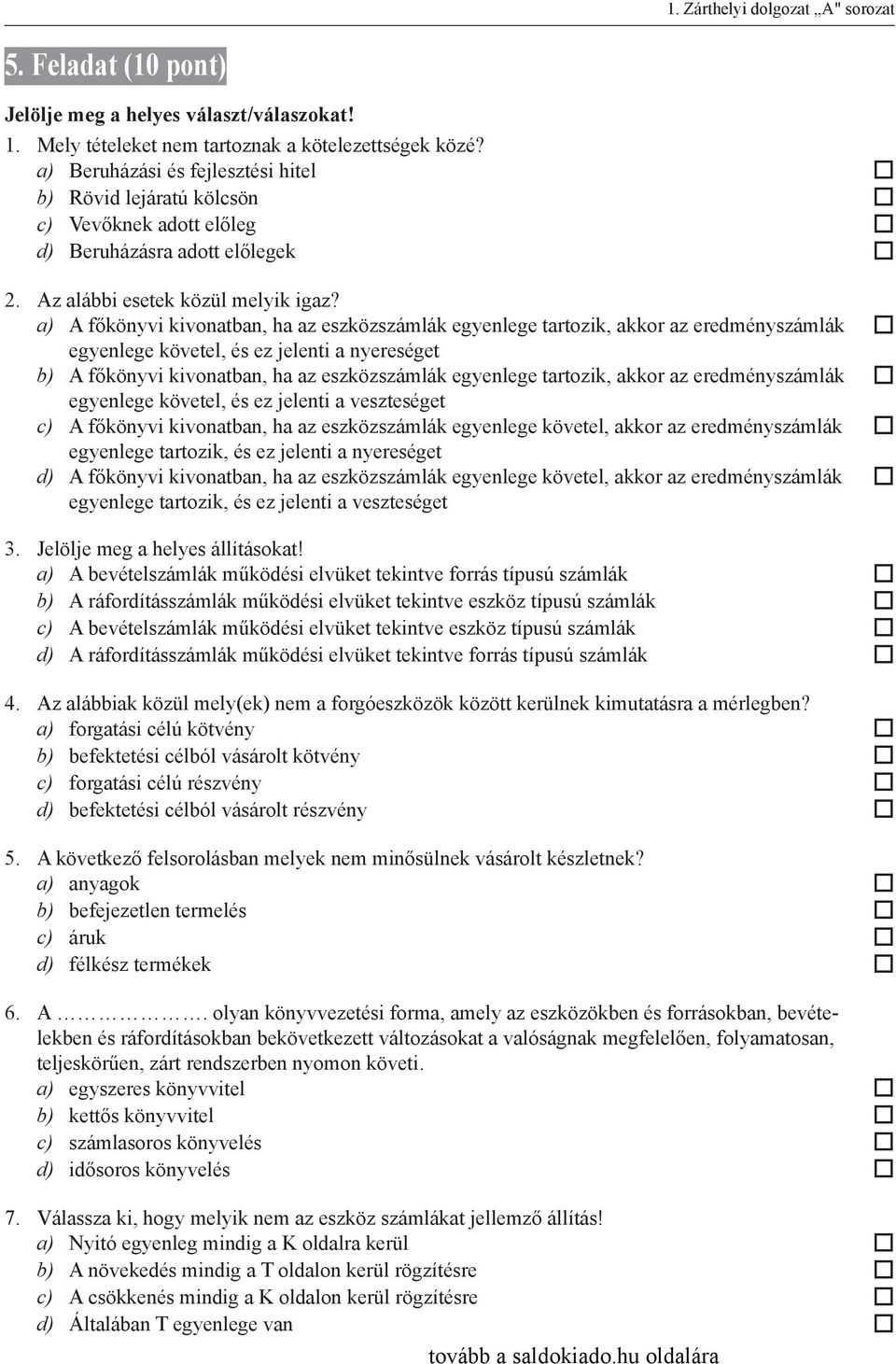 1. Zárthelyi dolgozat „A" sorozat

5. Feladat (10 pont)

Jelölje meg a helyes választ/válaszokat!

1. Mely tételeket nem tartoznak a kötelezettségek közé?
a) Beruházási és fejlesztési hitel
b) Rövid lejáratú kölcsön
c) Vevőknek adott előleg
d) Beruházásra adott előlegek

2. Az alábbi esetek közül melyik igaz?
a) A főkönyvi kivonatban, ha az eszközszámlák egyenlege tartozik, akkor az eredményszámlák egyenlege követel, és ez jelenti a nyereséget
b) A főkönyvi kivonatban, ha az eszközszámlák egyenlege tartozik, akkor az eredményszámlák egyenlege követel, és ez jelenti a veszteséget
c) A főkönyvi kivonatban, ha az eszközszámlák egyenlege követel, akkor az eredményszámlák egyenlege tartozik, és ez jelenti a nyereséget
d) A főkönyvi kivonatban, ha az eszközszámlák egyenlege követel, akkor az eredményszámlák egyenlege tartozik, és ez jelenti a veszteséget

3. Jelölje meg a helyes állításokat!
a) A bevételszámlák működési elvüket tekintve forrás típusú számlák
b) A ráfordításszámlák működési elvüket tekintve eszköz típusú számlák
c) A bevételszámlák működési elvüket tekintve eszköz típusú számlák
d) A ráfordításszámlák működési elvüket tekintve forrás típusú számlák

4. Az alábbiak közül mely(ek) nem a forgóeszközök között kerülnek kimutatásra a mérlegben?
a) forgatási célú kötvény
b) befektetési célból vásárolt kötvény
c) forgatási célú részvény
d) befektetési célból vásárolt részvény

5. A következő felsorolásban melyek nem minősülnek vásárolt készletnek?
a) anyagok
b) befejezetlen termelés
c) áruk
d) félkész termékek

6. A ……………. olyan könyvvezetési forma, amely az eszközökben és forrásokban, bevételekben és ráfordításokban bekövetkezett változásokat a valóságnak megfelelően, folyamatosan, teljeskörűen, zárt rendszerben nyomon követi.
a) egyszeres könyvvitel
b) kettős könyvvitel
c) számlasoros könyvelés
d) idősoros könyvelés

7. Válassza ki, hogy melyik nem az eszköz számlákat jellemző állítás!
a) Nyitó egyenleg mindig a K oldalra kerül
b) A növekedés mindig a T oldalon kerül rögzítésre
c) A csökkenés mindig a K oldalon kerül rögzítésre
d) Általában T egyenlege van

tovább a saldokiado.hu oldalára